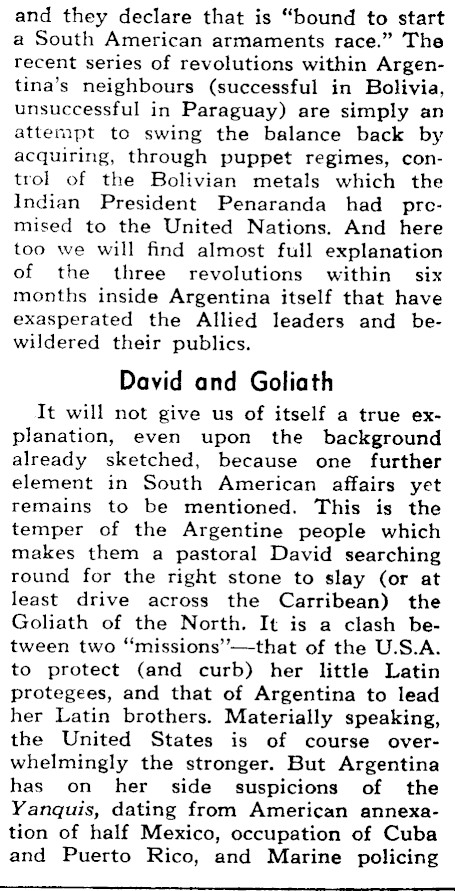 and they declare that is "bound to start a South American armaments race." The recent series of revolutions within Argentina's neighbours (successful in Bolivia, unsuccessful in Paraguay) are simply an attempt to swing the balance back by acquiring, through puppet regimes, control of the Bolivian metals which the Indian President Penaranda had promised to the United Nations. And here too we will find almost full explanation of the three revolutions within six months inside Argentina itself that have exasperated the Allied leaders and bewildered their publics.

David and Goliath

It will not give us of itself a true explanation, even upon the background already sketched, because one further element in South American affairs yet remains to be mentioned. This is the temper of the Argentine people which makes them a pastoral David searching round for the right stone to slay (or at least drive across the Carribean) the Goliath of the North. It is a clash between two "missions"—that of the U.S.A. to protect (and curb) her little Latin protegees, and that of Argentina to lead her Latin brothers. Materially speaking, the United States is of course overwhelmingly the stronger. But Argentina has on her side suspicions of the Yanquis, dating from American annexation of half Mexico, occupation of Cuba and Puerto Rico, and Marine policing